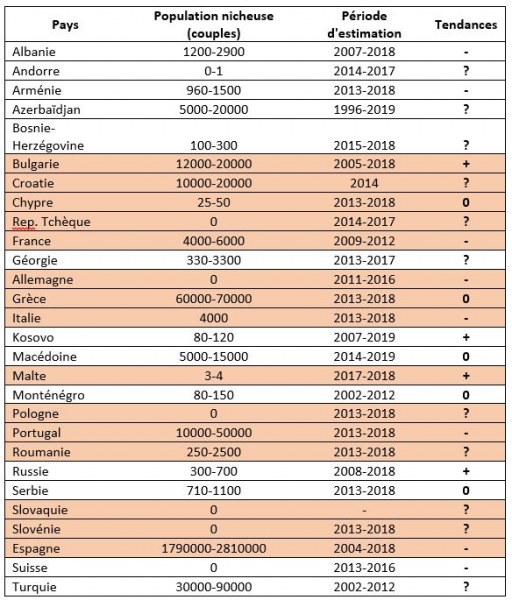 | Pays | Population nicheuse (couples) | Période d'estimation | Tendances |
|---|---|---|---|
| Albanie | 1200-2900 | 2007-2018 | - |
| Andorre | 0-1 | 2014-2017 | ? |
| Arménie | 960-1500 | 2013-2018 | - |
| Azerbaïdjan | 5000-20000 | 1996-2019 | ? |
| Bosnie-Herzégovine | 100-300 | 2015-2018 | ? |
| Bulgarie | 12000-20000 | 2005-2018 | + |
| Croatie | 10000-20000 | 2014 | ? |
| Chypre | 25-50 | 2013-2018 | 0 |
| Rep. Tchèque | 0 | 2014-2017 | ? |
| France | 4000-6000 | 2009-2012 | - |
| Géorgie | 330-3300 | 2013-2017 | ? |
| Allemagne | 0 | 2011-2016 | - |
| Grèce | 60000-70000 | 2013-2018 | 0 |
| Italie | 4000 | 2013-2018 | - |
| Kosovo | 80-120 | 2007-2019 | + |
| Macédoine | 5000-15000 | 2014-2019 | 0 |
| Malte | 3-4 | 2017-2018 | + |
| Monténégro | 80-150 | 2002-2012 | 0 |
| Pologne | 0 | 2013-2018 | ? |
| Portugal | 10000-50000 | 2013-2018 | - |
| Roumanie | 250-2500 | 2013-2018 | ? |
| Russie | 300-700 | 2008-2018 | + |
| Serbie | 710-1100 | 2013-2018 | 0 |
| Slovaquie | 0 | - | ? |
| Slovénie | 0 | 2013-2018 | ? |
| Espagne | 1790000-2810000 | 2004-2018 | - |
| Suisse | 0 | 2013-2016 | - |
| Turquie | 30000-90000 | 2002-2012 | ? |